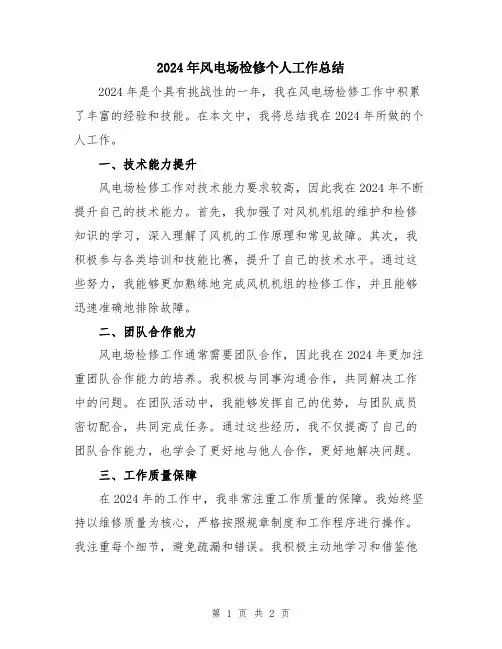 2024年风电场检修个人工作总结

2024年是个具有挑战性的一年，我在风电场检修工作中积累了丰富的经验和技能。在本文中，我将总结我在2024年所做的个人工作。

一、技术能力提升

风电场检修工作对技术能力要求较高，因此我在2024年不断提升自己的技术能力。首先，我加强了对风机机组的维护和检修知识的学习，深入理解了风机的工作原理和常见故障。其次，我积极参与各类培训和技能比赛，提升了自己的技术水平。通过这些努力，我能够更加熟练地完成风机机组的检修工作，并且能够迅速准确地排除故障。

二、团队合作能力

风电场检修工作通常需要团队合作，因此我在2024年更加注重团队合作能力的培养。我积极与同事沟通合作，共同解决工作中的问题。在团队活动中，我能够发挥自己的优势，与团队成员密切配合，共同完成任务。通过这些经历，我不仅提高了自己的团队合作能力，也学会了更好地与他人合作，更好地解决问题。

三、工作质量保障

在2024年的工作中，我非常注重工作质量的保障。我始终坚持以维修质量为核心，严格按照规章制度和工作程序进行操作。我注重每个细节，避免疏漏和错误。我积极主动地学习和借鉴他

第 1 页 共 2 页